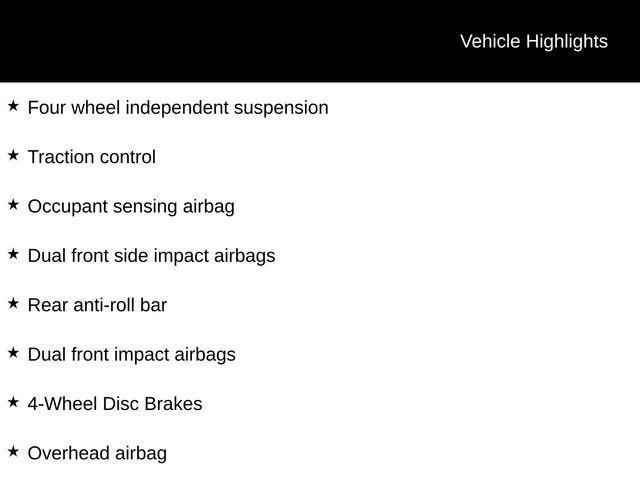 Vehicle Highlights

★ Four wheel independent suspension

★ Traction control

★ Occupant sensing airbag

★ Dual front side impact airbags

★ Rear anti-roll bar

★ Dual front impact airbags

★ 4-Wheel Disc Brakes

★ Overhead airbag